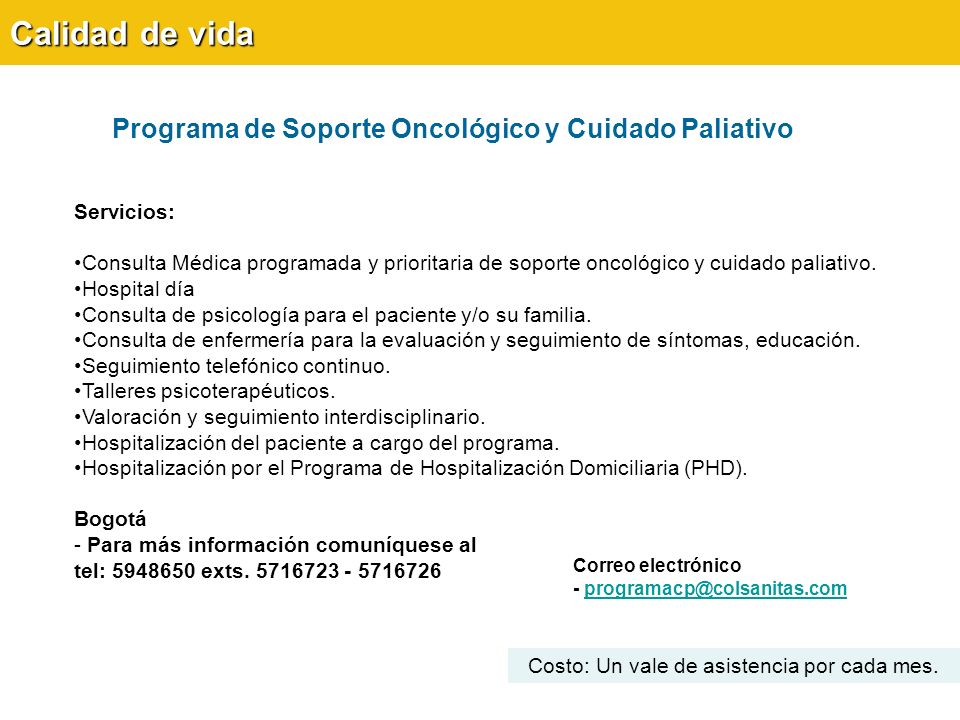 Calidad de vida

Programa de Soporte Oncológico y Cuidado Paliativo

Servicios:

•Consulta Médica programada y prioritaria de soporte oncológico y cuidado paliativo.
•Hospital día
•Consulta de psicología para el paciente y/o su familia.
•Consulta de enfermería para la evaluación y seguimiento de síntomas, educación.
•Seguimiento telefónico continuo.
•Talleres psicoterapéuticos.
•Valoración y seguimiento interdisciplinario.
•Hospitalización del paciente a cargo del programa.
•Hospitalización por el Programa de Hospitalización Domiciliaria (PHD).

Bogotá
- Para más información comuníquese al tel: 5948650 exts. 5716723 - 5716726

Correo electrónico
- programacp@colsanitas.com

Costo: Un vale de asistencia por cada mes.